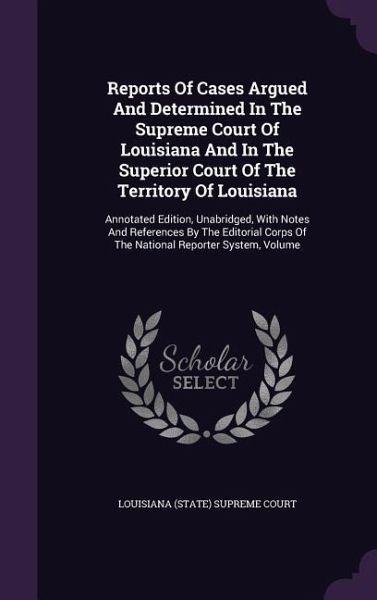 Reports Of Cases Argued And Determined In The Supreme Court Of Louisiana And In The Superior Court Of The Territory Of Louisiana

Annotated Edition, Unabridged, With Notes And References By The Editorial Corps Of The National Reporter System, Volume

Scholar SELECT

LOUISIANA (STATE) SUPREME COURT